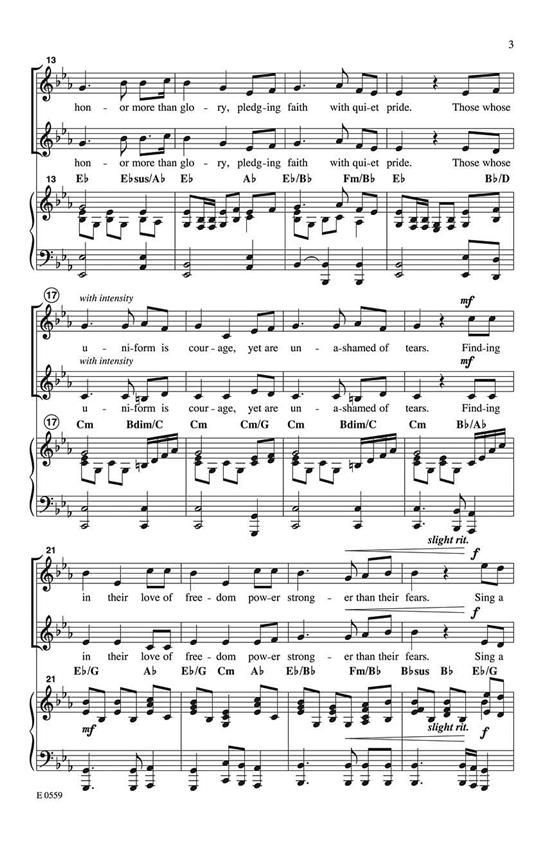 3

13

hon - or more than glo - ry, pledg-ing faith with qui-et pride. Those whose

hon - or more than glo - ry, pledg-ing faith with qui-et pride. Those whose

13 E♭ E♭sus/A♭ E♭ A♭ E♭/B♭ Fm/B♭ E♭ B♭/D

17

with intensity

mf

u - ni-form is cour - age, yet are un - a-shamed of tears. Find-ing

with intensity

mf

u - ni-form is cour - age, yet are un - a-shamed of tears. Find-ing

17 Cm Bdim/C Cm Cm/G Cm Bdim/C Cm B♭/A♭

slight rit.

21

f

in their love of free - dom pow-er strong - er than their fears. Sing a

f

in their love of free - dom pow-er strong - er than their fears. Sing a

21 E♭/G A♭ E♭/G Cm A♭ E♭/B♭ Fm/B♭ B♭sus B♭ E♭/G

mf

slight rit.

f

E 0559